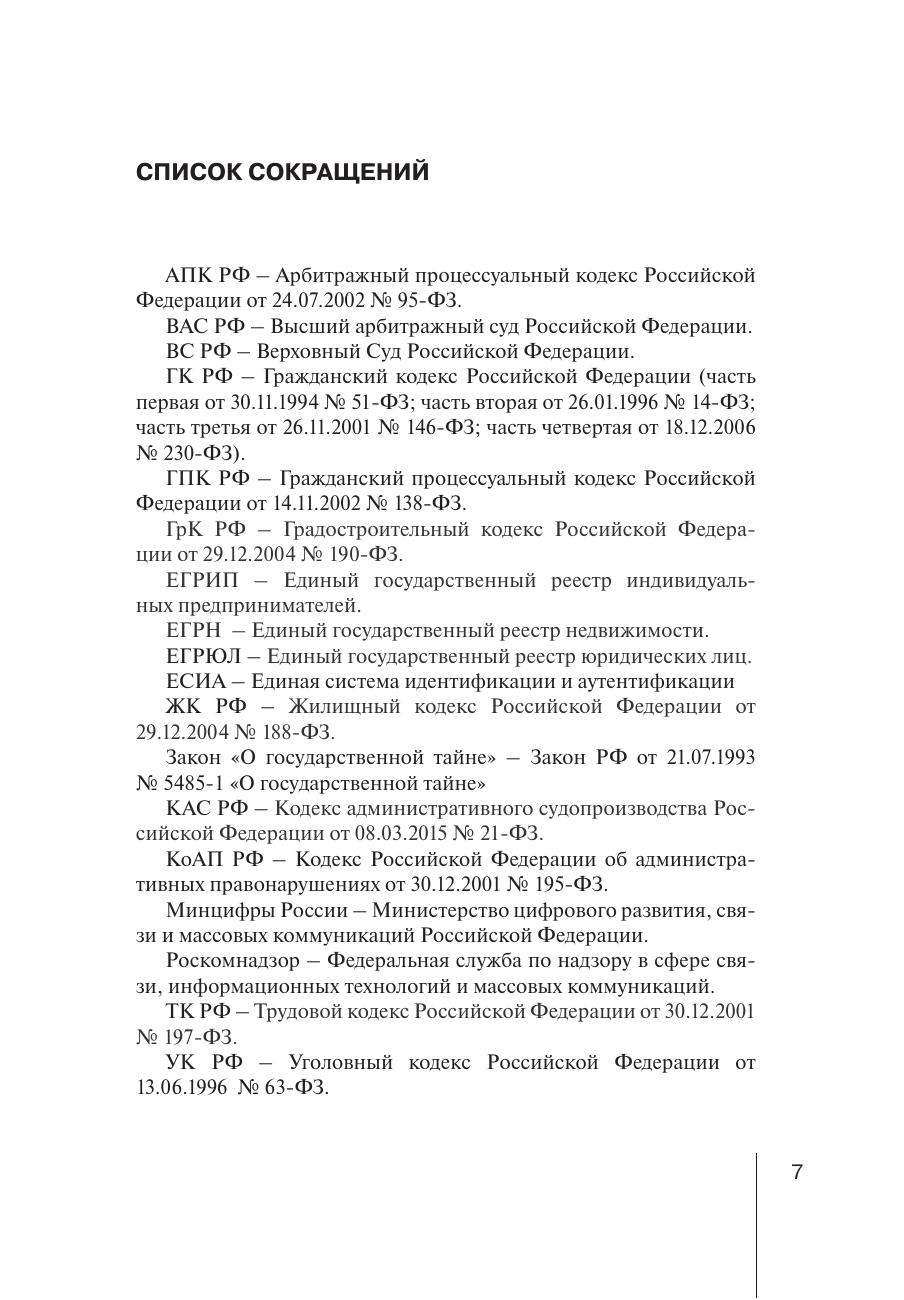 СПИСОК СОКРАЩЕНИЙ

АПК РФ – Арбитражный процессуальный кодекс Российской Федерации от 24.07.2002 № 95-ФЗ.

ВАС РФ – Высший арбитражный суд Российской Федерации.

ВС РФ – Верховный Суд Российской Федерации.

ГК РФ – Гражданский кодекс Российской Федерации (часть первая от 30.11.1994 № 51-ФЗ; часть вторая от 26.01.1996 № 14-ФЗ; часть третья от 26.11.2001 № 146-ФЗ; часть четвертая от 18.12.2006 № 230-ФЗ).

ГПК РФ – Гражданский процессуальный кодекс Российской Федерации от 14.11.2002 № 138-ФЗ.

ГрК РФ – Градостроительный кодекс Российской Федерации от 29.12.2004 № 190-ФЗ.

ЕГРИП – Единый государственный реестр индивидуальных предпринимателей.

ЕГРН – Единый государственный реестр недвижимости.

ЕГРЮЛ – Единый государственный реестр юридических лиц.

ЕСИА – Единая система идентификации и аутентификации

ЖК РФ – Жилищный кодекс Российской Федерации от 29.12.2004 № 188-ФЗ.

Закон «О государственной тайне» – Закон РФ от 21.07.1993 № 5485-1 «О государственной тайне»

КАС РФ – Кодекс административного судопроизводства Российской Федерации от 08.03.2015 № 21-ФЗ.

КоАП РФ – Кодекс Российской Федерации об административных правонарушениях от 30.12.2001 № 195-ФЗ.

Минцифры России – Министерство цифрового развития, связи и массовых коммуникаций Российской Федерации.

Роскомнадзор – Федеральная служба по надзору в сфере связи, информационных технологий и массовых коммуникаций.

ТК РФ – Трудовой кодекс Российской Федерации от 30.12.2001 № 197-ФЗ.

УК РФ – Уголовный кодекс Российской Федерации от 13.06.1996 № 63-ФЗ.

7